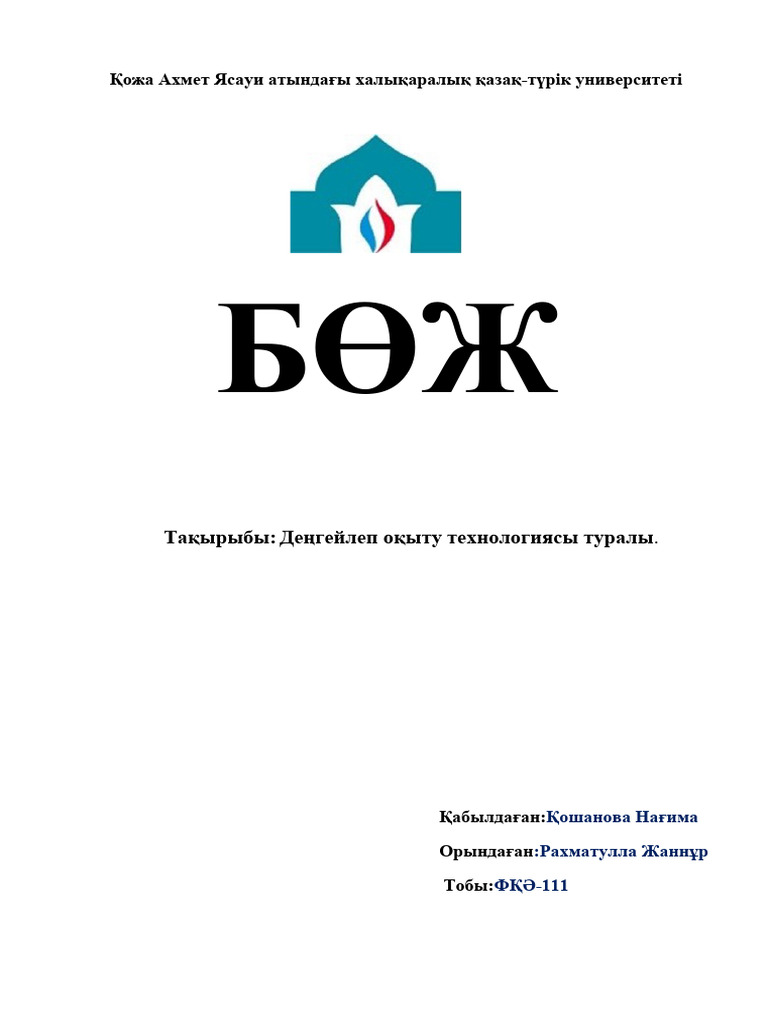 Қожа Ахмет Ясауи атындағы халықаралық қазақ-түрік университеті

БӨЖ

Тақырыбы: Деңгейлеп оқыту технологиясы туралы.

Қабылдаған:Қошанова Нағима

Орындаған:Рахматулла Жаннұр

Тобы:ФҚӘ-111